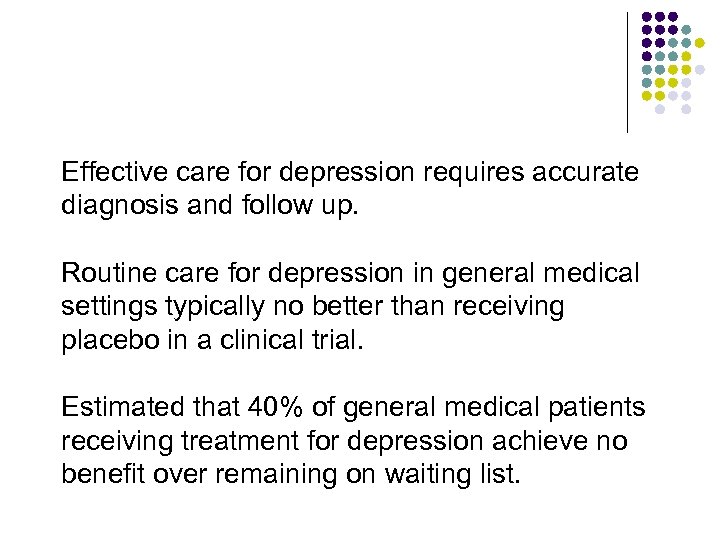 Effective care for depression requires accurate diagnosis and follow up.

Routine care for depression in general medical settings typically no better than receiving placebo in a clinical trial.

Estimated that 40% of general medical patients receiving treatment for depression achieve no benefit over remaining on waiting list.